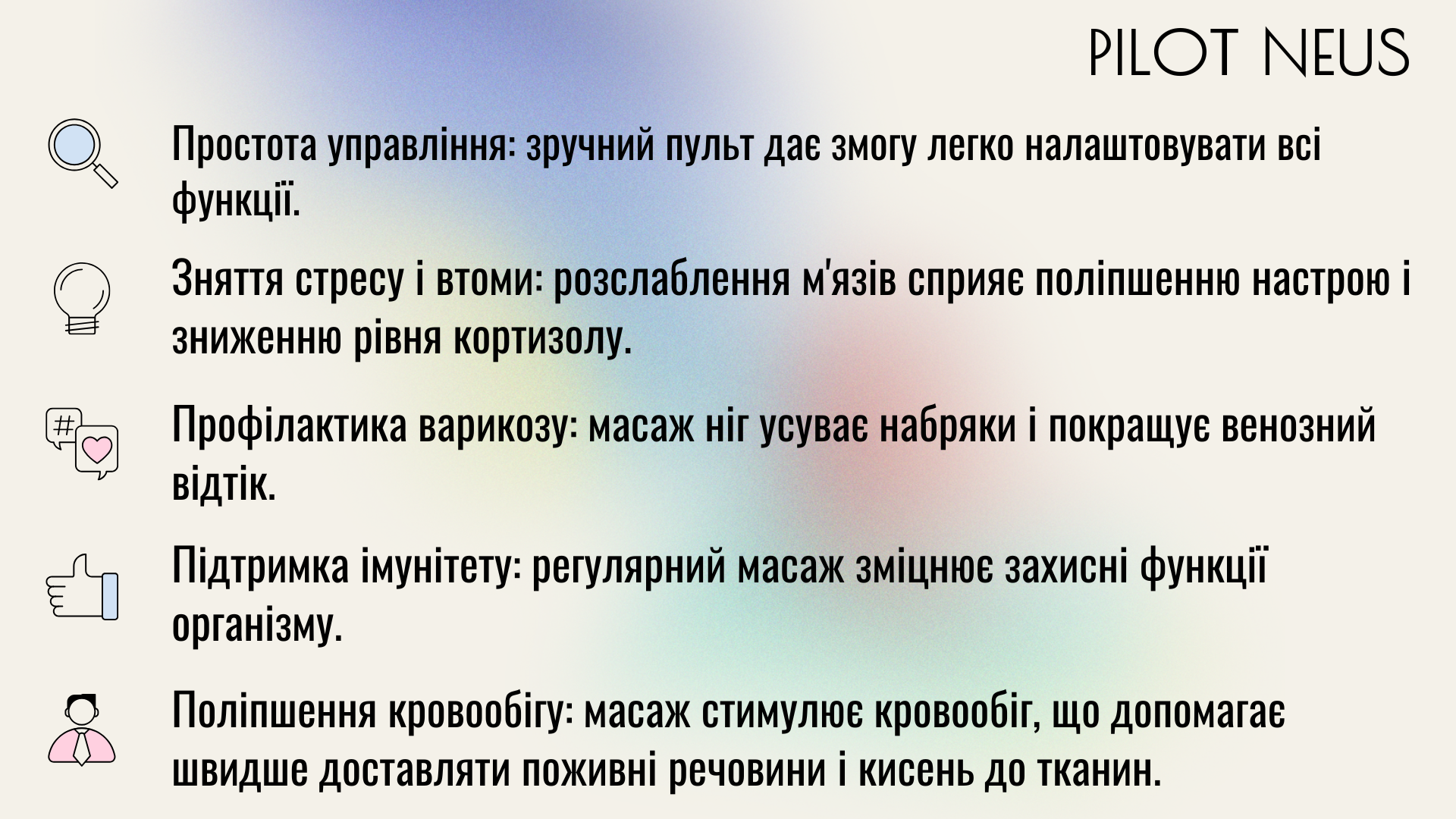 PILOT NEUS

Простота управління: зручний пульт дає змогу легко налаштовувати всі функції.

Зняття стресу і втоми: розслаблення м'язів сприяє поліпшенню настрою і зниженню рівня кортизолу.

#

Профілактика варикозу: масаж ніг усуває набряки і покращує венозний відтік.

Підтримка імунітету: регулярний масаж зміцнює захисні функції організму.

Поліпшення кровообігу: масаж стимулює кровообіг, що допомагає швидше доставляти поживні речовини і кисень до тканин.